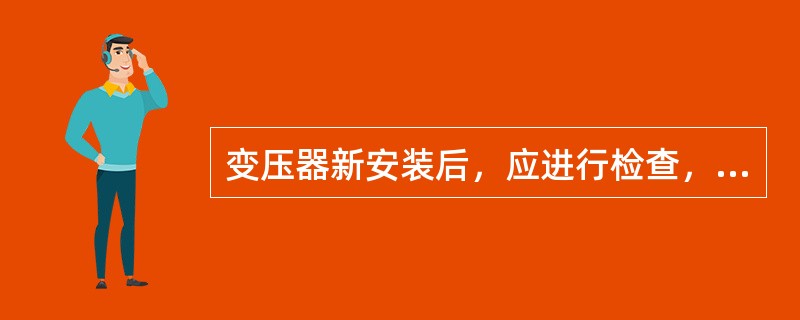 变压器新安装后，应进行检查，...